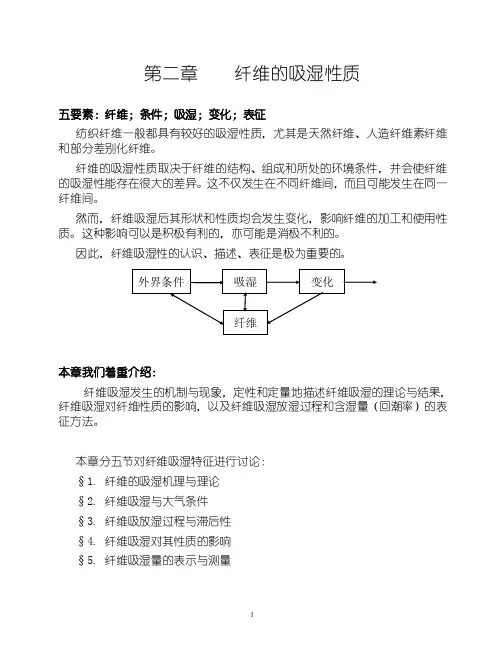 第二章　　纤维的吸湿性质

五要素：纤维；条件；吸湿；变化；表征

纺织纤维一般都具有较好的吸湿性质，尤其是天然纤维、人造纤维素纤维和部分差别化纤维。

纤维的吸湿性质取决于纤维的结构、组成和所处的环境条件，并会使纤维的吸湿性能存在很大的差异。这不仅发生在不同纤维间，而且可能发生在同一纤维间。

然而，纤维吸湿后其形状和性质均会发生变化，影响纤维的加工和使用性质。这种影响可以是积极有利的，亦可能是消极不利的。

因此，纤维吸湿性的认识、描述、表征是极为重要的。

外界条件

吸湿

变化

纤维

本章我们着重介绍：

纤维吸湿发生的机制与现象，定性和定量地描述纤维吸湿的理论与结果，纤维吸湿对纤维性质的影响，以及纤维吸湿放湿过程和含湿量（回潮率）的表征方法。

本章分五节对纤维吸湿特征进行讨论：

§1. 纤维的吸湿机理与理论

§2. 纤维吸湿与大气条件

§3. 纤维吸放湿过程与滞后性

§4. 纤维吸湿对其性质的影响

§5. 纤维吸湿量的表示与测量

1